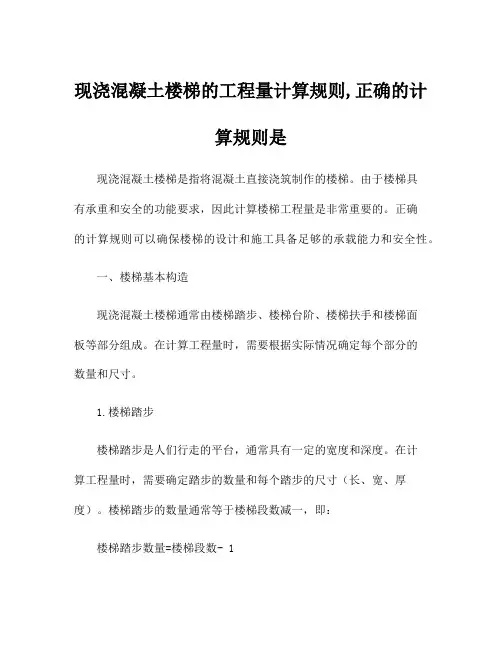 现浇混凝土楼梯的工程量计算规则,正确的计算规则是

现浇混凝土楼梯是指将混凝土直接浇筑制作的楼梯。由于楼梯具有承重和安全的功能要求，因此计算楼梯工程量是非常重要的。正确的计算规则可以确保楼梯的设计和施工具备足够的承载能力和安全性。

一、楼梯基本构造

现浇混凝土楼梯通常由楼梯踏步、楼梯台阶、楼梯扶手和楼梯面板等部分组成。在计算工程量时，需要根据实际情况确定每个部分的数量和尺寸。

1.楼梯踏步

楼梯踏步是人们行走的平台，通常具有一定的宽度和深度。在计算工程量时，需要确定踏步的数量和每个踏步的尺寸（长、宽、厚度）。楼梯踏步的数量通常等于楼梯段数减一，即：

楼梯踏步数量=楼梯段数- 1